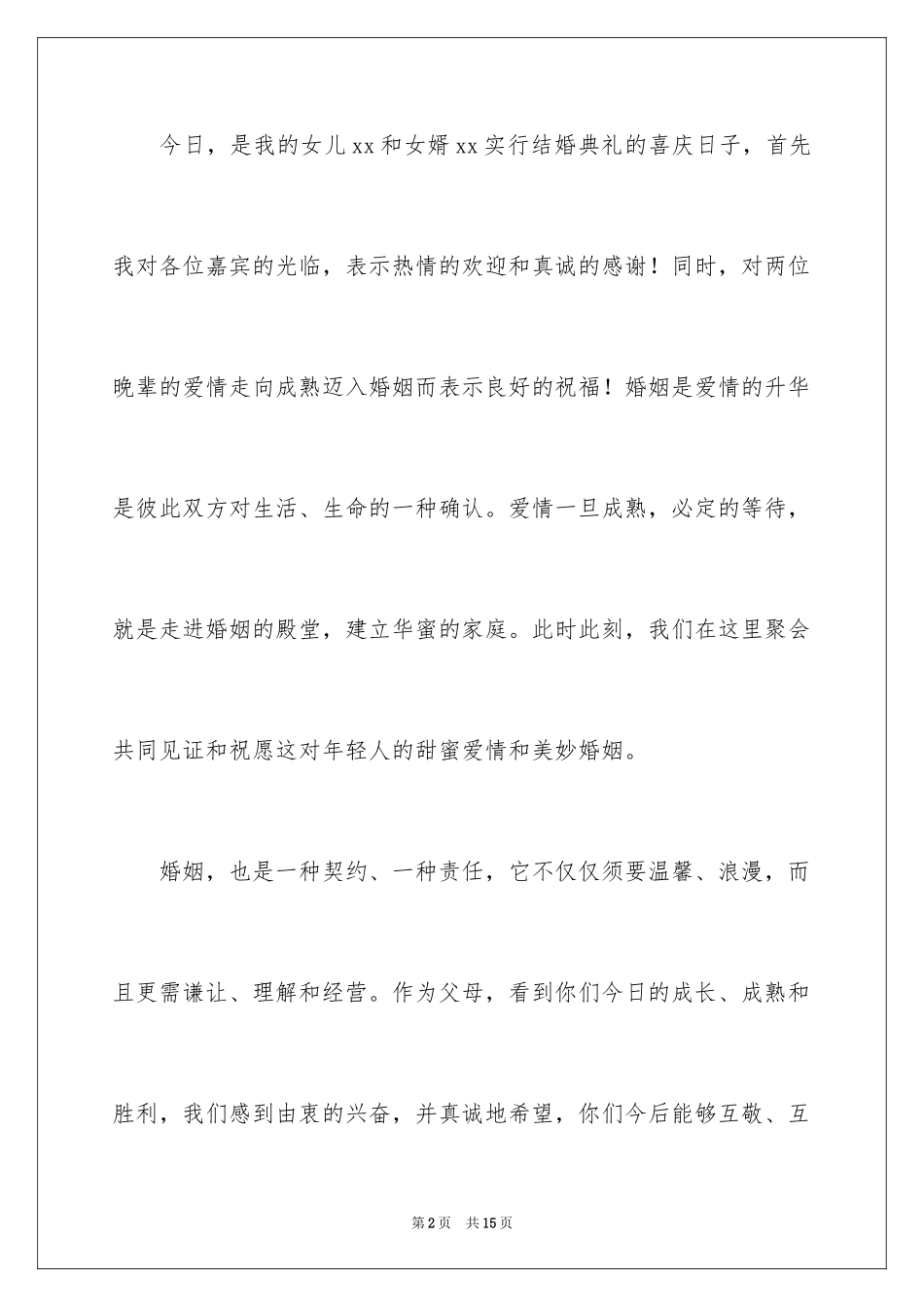 今日，是我的女儿xx和女婿xx实行结婚典礼的喜庆日子，首先我对各位嘉宾的光临，表示热情的欢迎和真诚的感谢！同时，对两位晚辈的爱情走向成熟迈入婚姻而表示良好的祝福！婚姻是爱情的升华是彼此双方对生活、生命的一种确认。爱情一旦成熟，必定的等待，就是走进婚姻的殿堂，建立华蜜的家庭。此时此刻，我们在这里聚会共同见证和祝愿这对年轻人的甜蜜爱情和美妙婚姻。

婚姻，也是一种契约、一种责任，它不仅仅须要温馨、浪漫，而且更需谦让、理解和经营。作为父母，看到你们今日的成长、成熟和胜利，我们感到由衷的兴奋，并真诚地希望，你们今后能够互敬、互

第2页 共15页